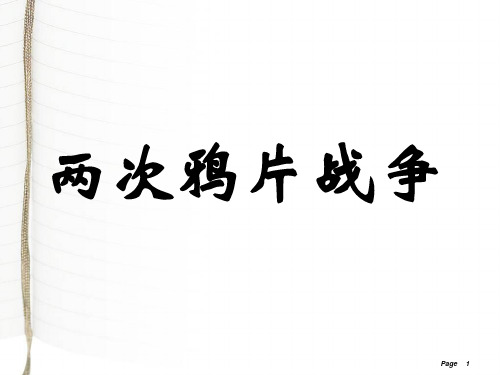 两次鸦片战争

Page 1